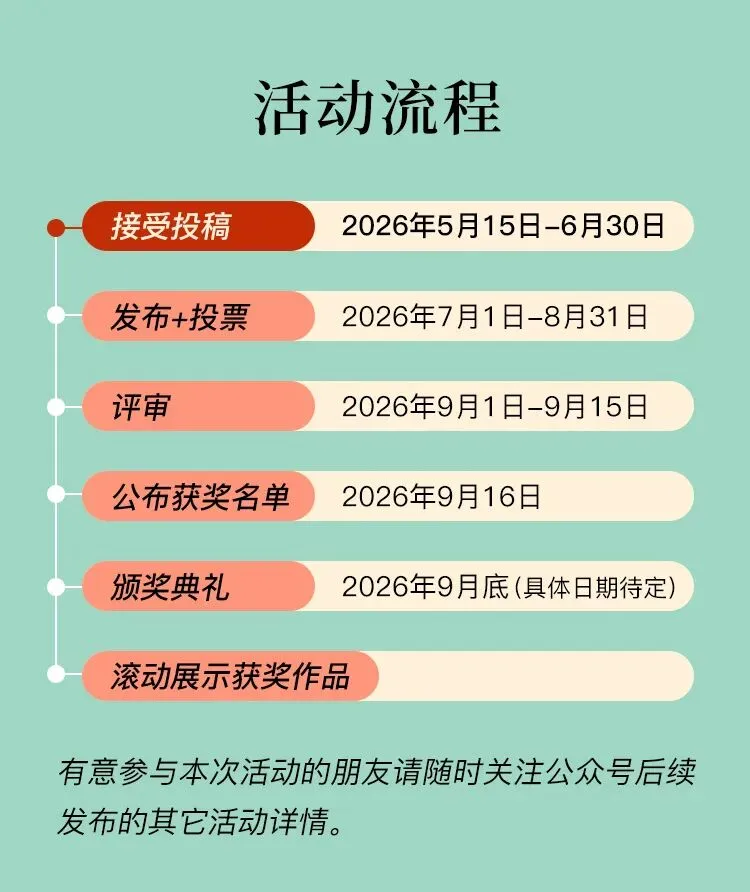 活动流程

接受投稿 2026年5月15日-6月30日

发布+投票 2026年7月1日-8月31日

评审 2026年9月1日-9月15日

公布获奖名单 2026年9月16日

颁奖典礼 2026年9月底(具体日期待定)

滚动展示获奖作品

有意参与本次活动的朋友请随时关注公众号后续发布的其它活动详情。